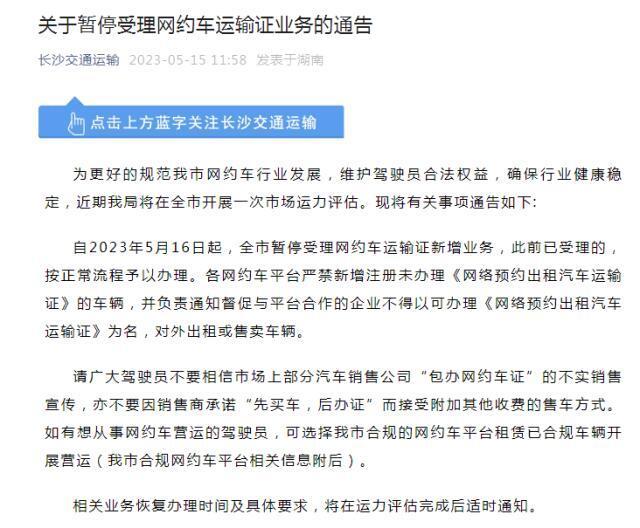 关于暂停受理网约车运输证业务的通告

长沙交通运输 2023-05-15 11:58 发表于湖南

点击上方蓝字关注长沙交通运输

为更好的规范我市网约车行业发展，维护驾驶员合法权益，确保行业健康稳定，近期我局将在全市开展一次市场运力评估。现将有关事项通告如下：

自2023年5月16日起，全市暂停受理网约车运输证新增业务，此前已受理的，按正常流程予以办理。各网约车平台严禁新增注册未办理《网络预约出租汽车运输证》的车辆，并负责通知督促与平台合作的企业不得以可办理《网络预约出租汽车运输证》为名，对外出租或售卖车辆。

请广大驾驶员不要相信市场上部分汽车销售公司“包办网约车证”的不实销售宣传，亦不要因销售商承诺“先买车，后办证”而接受附加其他收费的售车方式。如有想从事网约车营运的驾驶员，可选择我市合规的网约车平台租赁已合规车辆开展营运（我市合规网约车平台相关信息附后）。

相关业务恢复办理时间及具体要求，将在运力评估完成后适时通知。